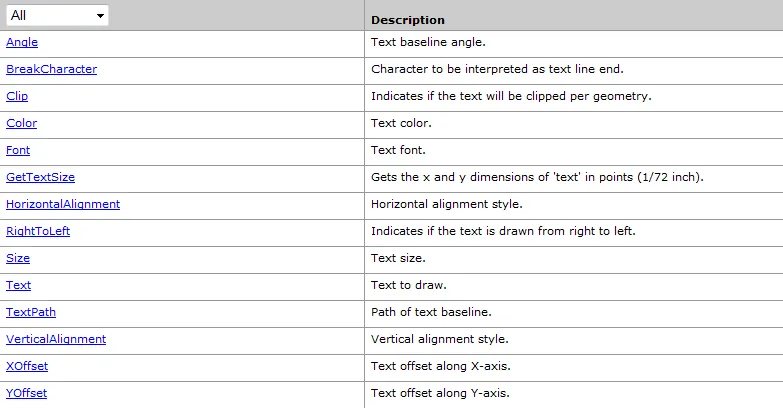 | All | Description |
|---|---|
| Angle | Text baseline angle. |
| BreakCharacter | Character to be interpreted as text line end. |
| Clip | Indicates if the text will be clipped per geometry. |
| Color | Text color. |
| Font | Text font. |
| GetTextSize | Gets the x and y dimensions of 'text' in points (1/72 inch). |
| HorizontalAlignment | Horizontal alignment style. |
| RightToLeft | Indicates if the text is drawn from right to left. |
| Size | Text size. |
| Text | Text to draw. |
| TextPath | Path of text baseline. |
| VerticalAlignment | Vertical alignment style. |
| XOffset | Text offset along X-axis. |
| YOffset | Text offset along Y-axis. |